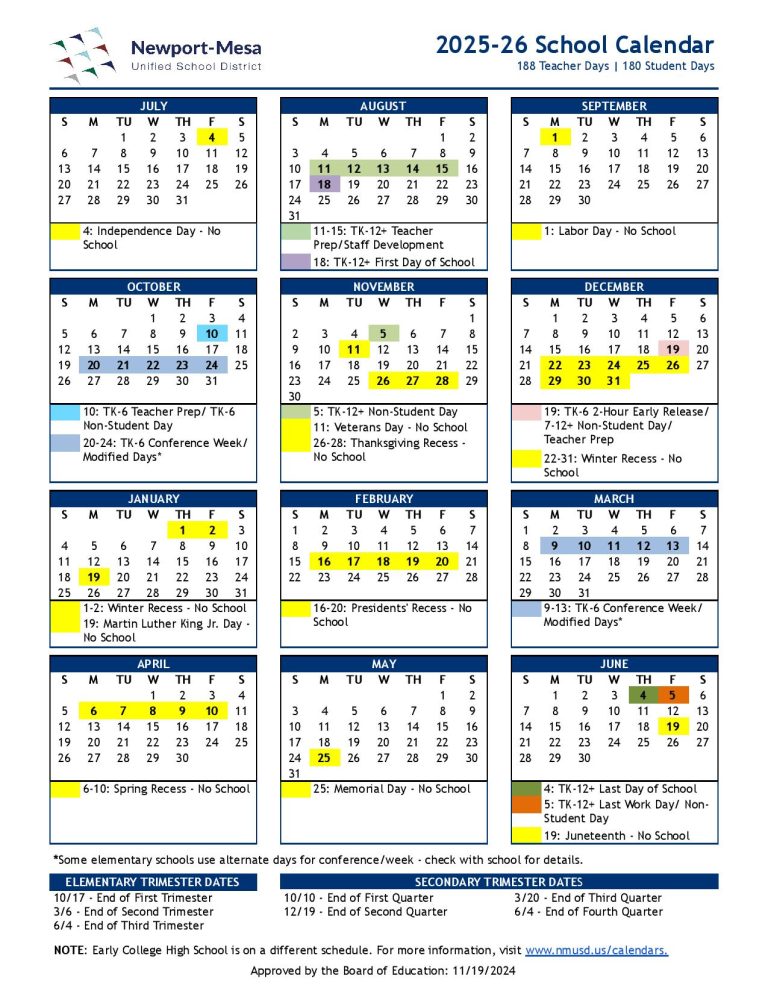 Newport-Mesa
Unified School District

2025-26 School Calendar
188 Teacher Days | 180 Student Days

JULY

| S | M | TU | W | TH | F | S |
|---|---|---|---|---|---|---|
| | | 1 | 2 | 3 | 4 | 5 |
| 6 | 7 | 8 | 9 | 10 | 11 | 12 |
| 13 | 14 | 15 | 16 | 17 | 18 | 19 |
| 20 | 21 | 22 | 23 | 24 | 25 | 26 |
| 27 | 28 | 29 | 30 | 31 | | |

4: Independence Day - No School

AUGUST

| S | M | TU | W | TH | F | S |
|---|---|---|---|---|---|---|
| | | | | | 1 | 2 |
| 3 | 4 | 5 | 6 | 7 | 8 | 9 |
| 10 | 11 | 12 | 13 | 14 | 15 | 16 |
| 17 | 18 | 19 | 20 | 21 | 22 | 23 |
| 24 | 25 | 26 | 27 | 28 | 29 | 30 |
| 31 | | | | | | |

11-15: TK-12+ Teacher Prep/Staff Development
18: TK-12+ First Day of School

SEPTEMBER

| S | M | TU | W | TH | F | S |
|---|---|---|---|---|---|---|
| | 1 | 2 | 3 | 4 | 5 | 6 |
| 7 | 8 | 9 | 10 | 11 | 12 | 13 |
| 14 | 15 | 16 | 17 | 18 | 19 | 20 |
| 21 | 22 | 23 | 24 | 25 | 26 | 27 |
| 28 | 29 | 30 | | | | |

1: Labor Day - No School

OCTOBER

| S | M | TU | W | TH | F | S |
|---|---|---|---|---|---|---|
| | | | 1 | 2 | 3 | 4 |
| 5 | 6 | 7 | 8 | 9 | 10 | 11 |
| 12 | 13 | 14 | 15 | 16 | 17 | 18 |
| 19 | 20 | 21 | 22 | 23 | 24 | 25 |
| 26 | 27 | 28 | 29 | 30 | 31 | |

10: TK-6 Teacher Prep/ TK-6 Non-Student Day
20-24: TK-6 Conference Week/ Modified Days*

NOVEMBER

| S | M | TU | W | TH | F | S |
|---|---|---|---|---|---|---|
| | | | | | | 1 |
| 2 | 3 | 4 | 5 | 6 | 7 | 8 |
| 9 | 10 | 11 | 12 | 13 | 14 | 15 |
| 16 | 17 | 18 | 19 | 20 | 21 | 22 |
| 23 | 24 | 25 | 26 | 27 | 28 | 29 |
| 30 | | | | | | |

5: TK-12+ Non-Student Day
11: Veterans Day - No School
26-28: Thanksgiving Recess - No School

DECEMBER

| S | M | TU | W | TH | F | S |
|---|---|---|---|---|---|---|
| | 1 | 2 | 3 | 4 | 5 | 6 |
| 7 | 8 | 9 | 10 | 11 | 12 | 13 |
| 14 | 15 | 16 | 17 | 18 | 19 | 20 |
| 21 | 22 | 23 | 24 | 25 | 26 | 27 |
| 28 | 29 | 30 | 31 | | | |

19: TK-6 2-Hour Early Release/ 7-12+ Non-Student Day/ Teacher Prep
22-31: Winter Recess - No School

JANUARY

| S | M | TU | W | TH | F | S |
|---|---|---|---|---|---|---|
| | | | | 1 | 2 | 3 |
| 4 | 5 | 6 | 7 | 8 | 9 | 10 |
| 11 | 12 | 13 | 14 | 15 | 16 | 17 |
| 18 | 19 | 20 | 21 | 22 | 23 | 24 |
| 25 | 26 | 27 | 28 | 29 | 30 | 31 |

1-2: Winter Recess - No School
19: Martin Luther King Jr. Day - No School

FEBRUARY

| S | M | TU | W | TH | F | S |
|---|---|---|---|---|---|---|
| 1 | 2 | 3 | 4 | 5 | 6 | 7 |
| 8 | 9 | 10 | 11 | 12 | 13 | 14 |
| 15 | 16 | 17 | 18 | 19 | 20 | 21 |
| 22 | 23 | 24 | 25 | 26 | 27 | 28 |

16-20: Presidents' Recess - No School

MARCH

| S | M | TU | W | TH | F | S |
|---|---|---|---|---|---|---|
| 1 | 2 | 3 | 4 | 5 | 6 | 7 |
| 8 | 9 | 10 | 11 | 12 | 13 | 14 |
| 15 | 16 | 17 | 18 | 19 | 20 | 21 |
| 22 | 23 | 24 | 25 | 26 | 27 | 28 |
| 29 | 30 | 31 | | | | |

9-13: TK-6 Conference Week/ Modified Days*

APRIL

| S | M | TU | W | TH | F | S |
|---|---|---|---|---|---|---|
| | | | 1 | 2 | 3 | 4 |
| 5 | 6 | 7 | 8 | 9 | 10 | 11 |
| 12 | 13 | 14 | 15 | 16 | 17 | 18 |
| 19 | 20 | 21 | 22 | 23 | 24 | 25 |
| 26 | 27 | 28 | 29 | 30 | | |

6-10: Spring Recess - No School

MAY

| S | M | TU | W | TH | F | S |
|---|---|---|---|---|---|---|
| | | | | | 1 | 2 |
| 3 | 4 | 5 | 6 | 7 | 8 | 9 |
| 10 | 11 | 12 | 13 | 14 | 15 | 16 |
| 17 | 18 | 19 | 20 | 21 | 22 | 23 |
| 24 | 25 | 26 | 27 | 28 | 29 | 30 |
| 31 | | | | | | |

25: Memorial Day - No School

JUNE

| S | M | TU | W | TH | F | S |
|---|---|---|---|---|---|---|
| | 1 | 2 | 3 | 4 | 5 | 6 |
| 7 | 8 | 9 | 10 | 11 | 12 | 13 |
| 14 | 15 | 16 | 17 | 18 | 19 | 20 |
| 21 | 22 | 23 | 24 | 25 | 26 | 27 |
| 28 | 29 | 30 | | | | |

4: TK-12+ Last Day of School
5: TK-12+ Last Work Day/ Non-Student Day
19: Juneteenth - No School

*Some elementary schools use alternate days for conference/week - check with school for details.

ELEMENTARY TRIMESTER DATES
10/17 - End of First Trimester
3/6 - End of Second Trimester
6/4 - End of Third Trimester

SECONDARY TRIMESTER DATES
10/10 - End of First Quarter
12/19 - End of Second Quarter
3/20 - End of Third Quarter
6/4 - End of Fourth Quarter

NOTE: Early College High School is on a different schedule. For more information, visit www.nmusd.us/calendars.

Approved by the Board of Education: 11/19/2024